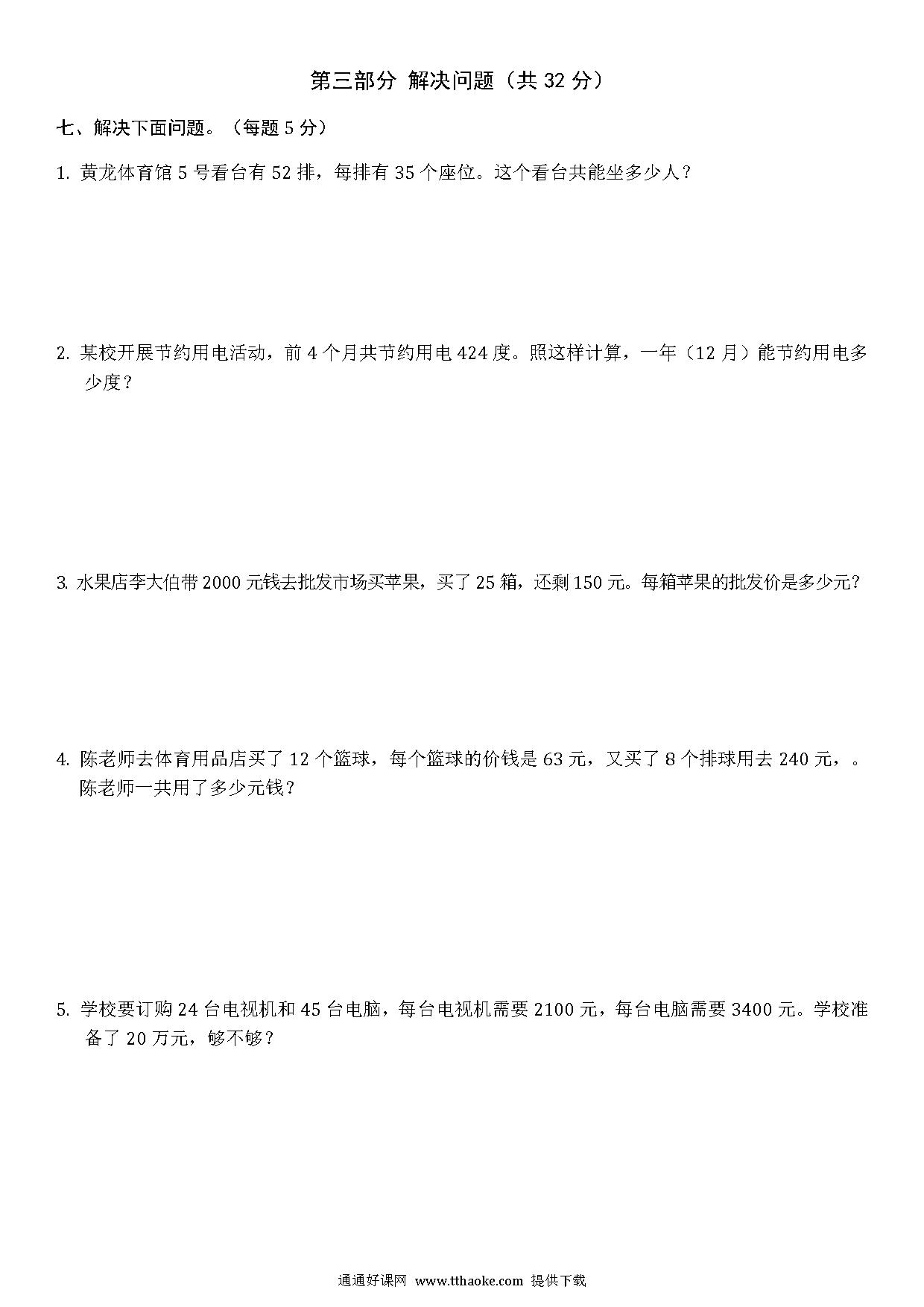 第三部分 解决问题（共 32 分）

七、解决下面问题。（每题 5 分）

1. 黄龙体育馆 5 号看台有 52 排，每排有 35 个座位。这个看台共能坐多少人？

2. 某校开展节约用电活动，前 4 个月共节约用电 424 度。照这样计算，一年（12 月）能节约用电多少度？

3. 水果店李大伯带 2000 元钱去批发市场买苹果，买了 25 箱，还剩 150 元。每箱苹果的批发价是多少元？

4. 陈老师去体育用品店买了 12 个篮球，每个篮球的价钱是 63 元，又买了 8 个排球用去 240 元，。陈老师一共用了多少元钱？

5. 学校要订购 24 台电视机和 45 台电脑，每台电视机需要 2100 元，每台电脑需要 3400 元。学校准备了 20 万元，够不够？

通通好课网 www.tthaoke.com 提供下载